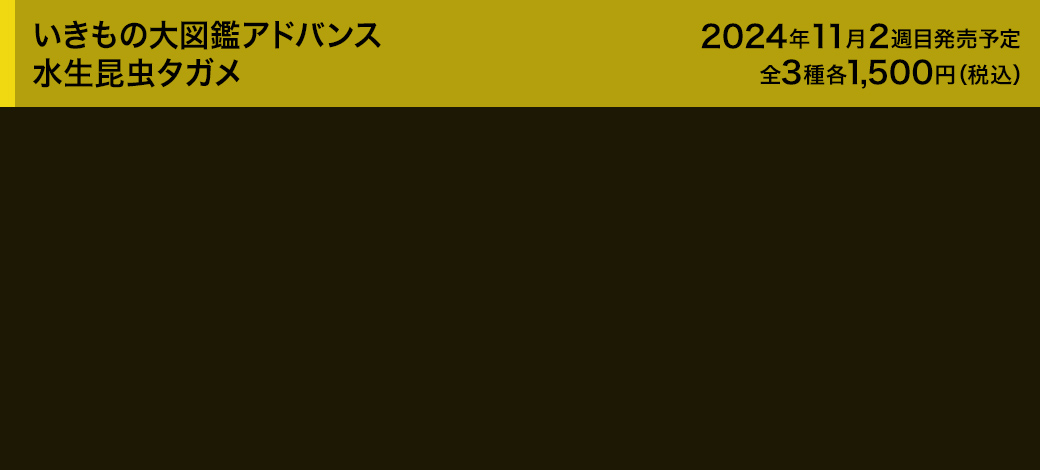 いきもの大図鑑アドバンス
水生昆虫タガメ

2024年11月2週目発売予定
全3種各1,500円(税込)